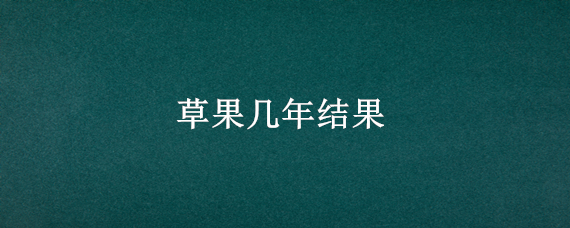 草果几年结果